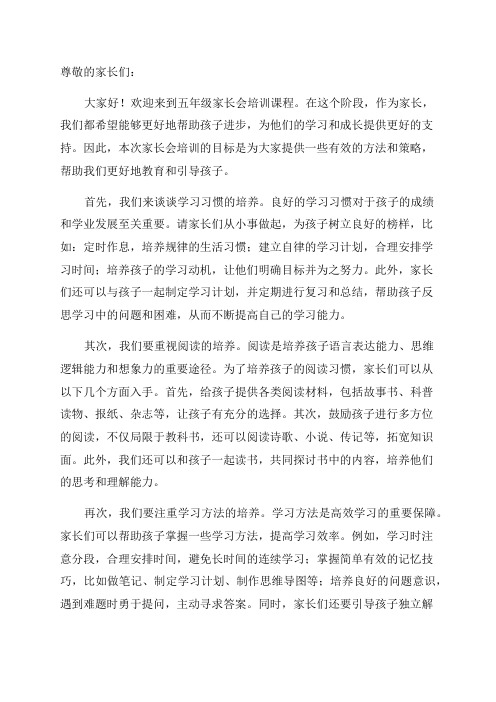 尊敬的家长们：

大家好！欢迎来到五年级家长会培训课程。在这个阶段，作为家长，我们都希望能够更好地帮助孩子进步，为他们的学习和成长提供更好的支持。因此，本次家长会培训的目标是为大家提供一些有效的方法和策略，帮助我们更好地教育和引导孩子。

首先，我们来谈谈学习习惯的培养。良好的学习习惯对于孩子的成绩和学业发展至关重要。请家长们从小事做起，为孩子树立良好的榜样，比如：定时作息，培养规律的生活习惯；建立自律的学习计划，合理安排学习时间；培养孩子的学习动机，让他们明确目标并为之努力。此外，家长们还可以与孩子一起制定学习计划，并定期进行复习和总结，帮助孩子反思学习中的问题和困难，从而不断提高自己的学习能力。

其次，我们要重视阅读的培养。阅读是培养孩子语言表达能力、思维逻辑能力和想象力的重要途径。为了培养孩子的阅读习惯，家长们可以从以下几个方面入手。首先，给孩子提供各类阅读材料，包括故事书、科普读物、报纸、杂志等，让孩子有充分的选择。其次，鼓励孩子进行多方位的阅读，不仅局限于教科书，还可以阅读诗歌、小说、传记等，拓宽知识面。此外，我们还可以和孩子一起读书，共同探讨书中的内容，培养他们的思考和理解能力。

再次，我们要注重学习方法的培养。学习方法是高效学习的重要保障。家长们可以帮助孩子掌握一些学习方法，提高学习效率。例如，学习时注意分段，合理安排时间，避免长时间的连续学习；掌握简单有效的记忆技巧，比如做笔记、制定学习计划、制作思维导图等；培养良好的问题意识，遇到难题时勇于提问，主动寻求答案。同时，家长们还要引导孩子独立解